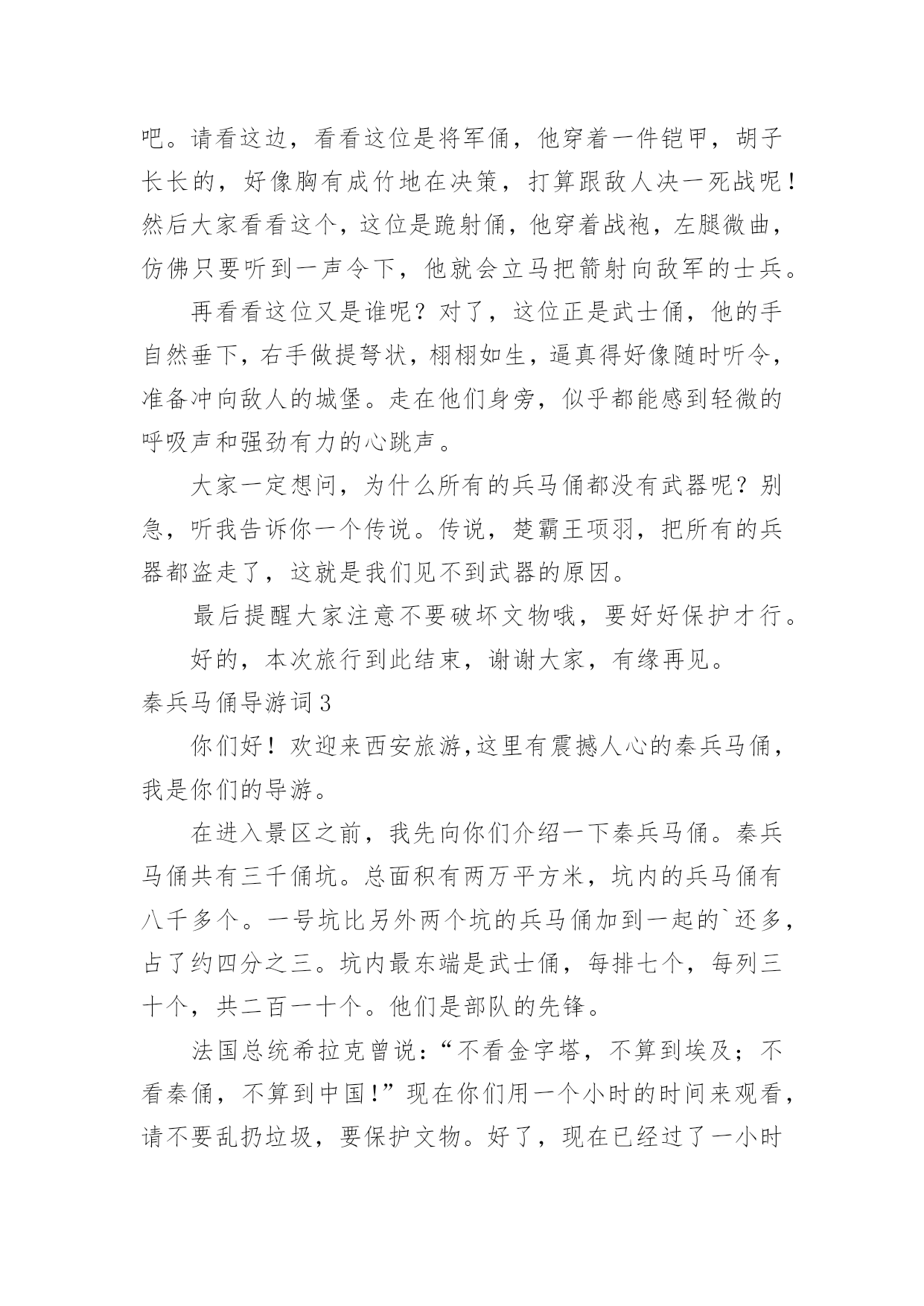 吧。请看这边，看看这位是将军俑，他穿着一件铠甲，胡子长长的，好像胸有成竹地在决策，打算跟敌人决一死战呢！然后大家看看这个，这位是跪射俑，他穿着战袍，左腿微曲，仿佛只要听到一声令下，他就会立马把箭射向敌军的士兵。

再看看这位又是谁呢？对了，这位正是武士俑，他的手自然垂下，右手做提弩状，栩栩如生，逼真得好像随时听令，准备冲向敌人的城堡。走在他们身旁，似乎都能感到轻微的呼吸声和强劲有力的心跳声。

大家一定想问，为什么所有的兵马俑都没有武器呢？别急，听我告诉你一个传说。传说，楚霸王项羽，把所有的兵器都盗走了，这就是我们见不到武器的原因。

最后提醒大家注意不要破坏文物哦，要好好保护才行。

好的，本次旅行到此结束，谢谢大家，有缘再见。

秦兵马俑导游词3

你们好！欢迎来西安旅游,这里有震撼人心的秦兵马俑，我是你们的导游。

在进入景区之前，我先向你们介绍一下秦兵马俑。秦兵马俑共有三千俑坑。总面积有两万平方米，坑内的兵马俑有八千多个。一号坑比另外两个坑的兵马俑加到一起的`还多，占了约四分之三。坑内最东端是武士俑，每排七个，每列三十个，共二百一十个。他们是部队的先锋。

法国总统希拉克曾说：“不看金字塔，不算到埃及；不看秦俑，不算到中国!”现在你们用一个小时的时间来观看，请不要乱扔垃圾，要保护文物。好了，现在已经过了一小时